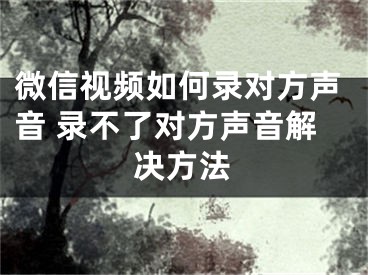 微信视频如何录对方声音 录不了对方声音解决方法